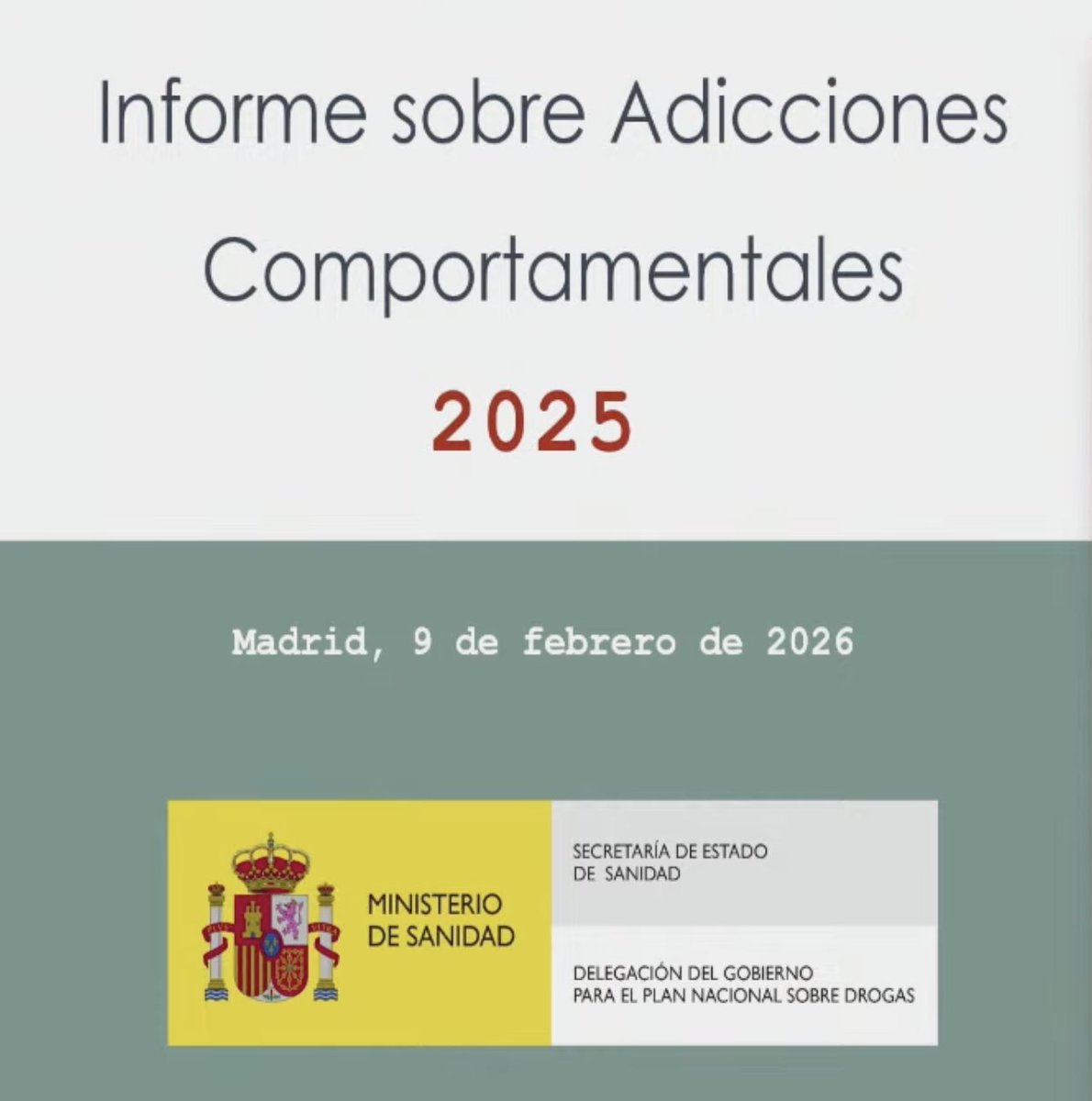 Informe sobre Adicciones Comportamentales

2025

Madrid, 9 de febrero de 2026

MINISTERIO DE SANIDAD

SECRETARÍA DE ESTADO DE SANIDAD

DELEGACIÓN DEL GOBIERNO PARA EL PLAN NACIONAL SOBRE DROGAS